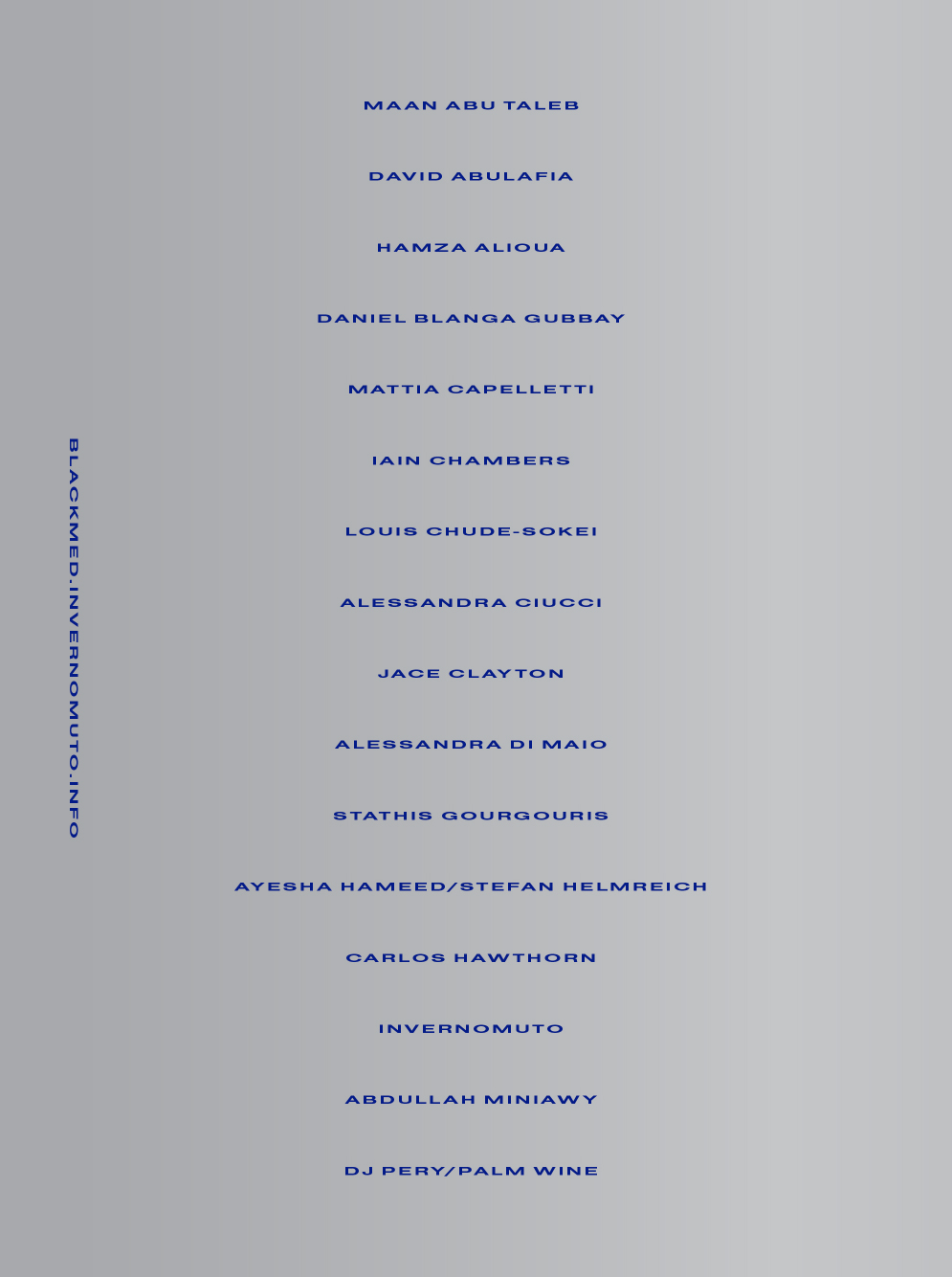 MAAN ABU TALEB

DAVID ABULAFIA

HAMZA ALIOUA

DANIEL BLANGA GUBBAY

MATTIA CAPELLETTI

IAIN CHAMBERS

LOUIS CHUDE-SOKEI

ALESSANDRA CIUCCI

JACE CLAYTON

ALESSANDRA DI MAIO

STATHIS GOURGOURIS

AYESHA HAMEED/STEFAN HELMREICH

CARLOS HAWTHORN

INVERNOMUTO

ABDULLAH MINIAWY

DJ PERY/PALM WINE

BLACKMED.INVERNOMUTO.INFO